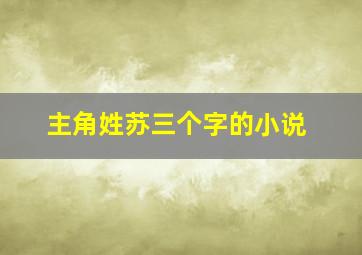 主角姓苏三个字的小说